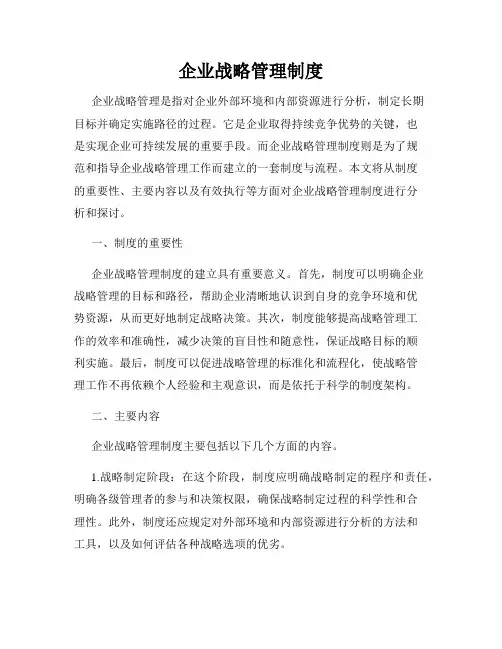 企业战略管理制度

企业战略管理是指对企业外部环境和内部资源进行分析，制定长期目标并确定实施路径的过程。它是企业取得持续竞争优势的关键，也是实现企业可持续发展的重要手段。而企业战略管理制度则是为了规范和指导企业战略管理工作而建立的一套制度与流程。本文将从制度的重要性、主要内容以及有效执行等方面对企业战略管理制度进行分析和探讨。

一、制度的重要性

企业战略管理制度的建立具有重要意义。首先，制度可以明确企业战略管理的目标和路径，帮助企业清晰地认识到自身的竞争环境和优势资源，从而更好地制定战略决策。其次，制度能够提高战略管理工作的效率和准确性，减少决策的盲目性和随意性，保证战略目标的顺利实施。最后，制度可以促进战略管理的标准化和流程化，使战略管理工作不再依赖个人经验和主观意识，而是依托于科学的制度架构。

二、主要内容

企业战略管理制度主要包括以下几个方面的内容。

1.战略制定阶段：在这个阶段，制度应明确战略制定的程序和责任，明确各级管理者的参与和决策权限，确保战略制定过程的科学性和合理性。此外，制度还应规定对外部环境和内部资源进行分析的方法和工具，以及如何评估各种战略选项的优劣。